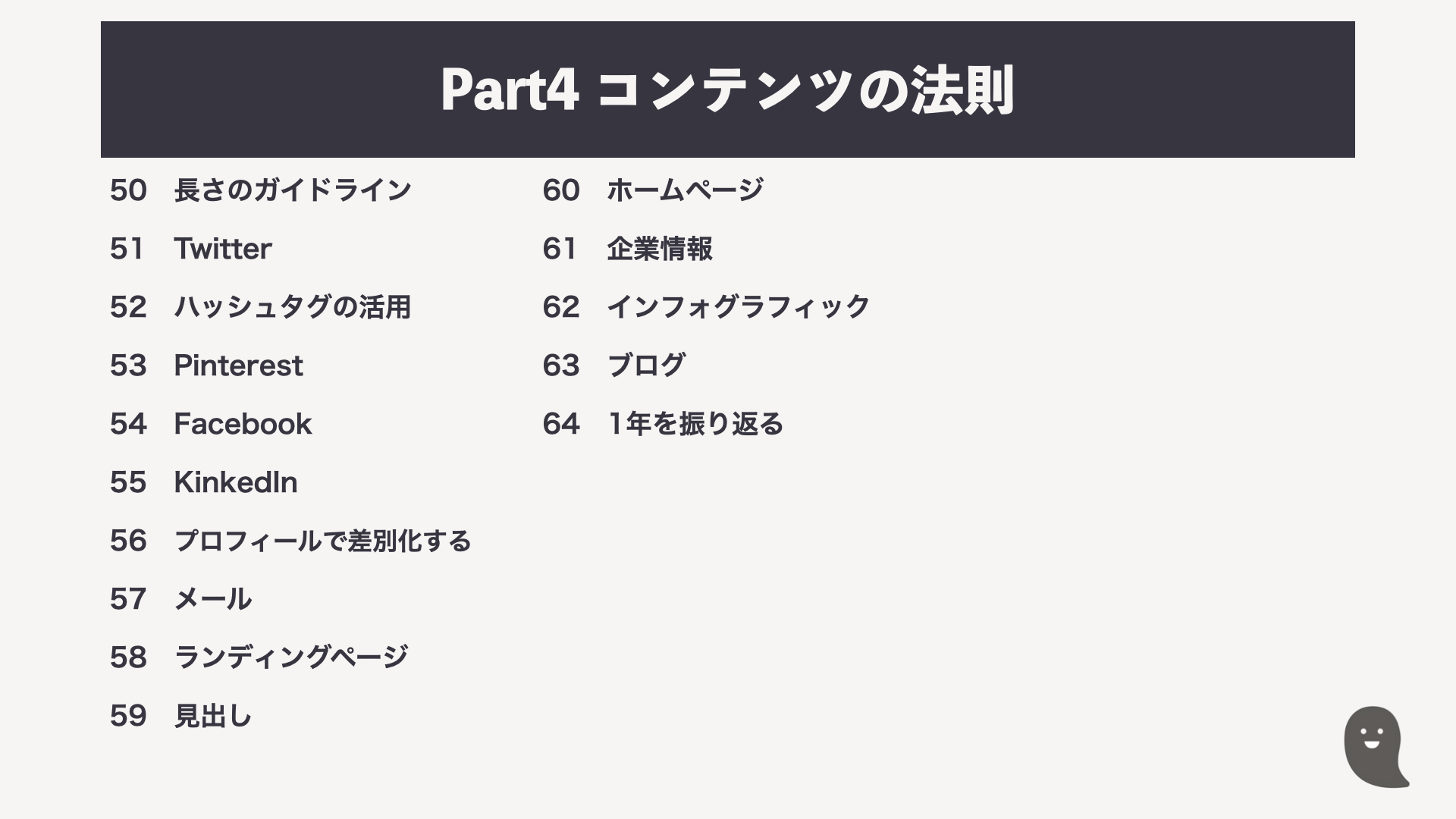 Part4 コンテンツの法則

50 長さのガイドライン

51 Twitter

52 ハッシュタグの活用

53 Pinterest

54 Facebook

55 KinkedIn

56 プロフィールで差別化する

57 メール

58 ランディングページ

59 見出し

60 ホームページ

61 企業情報

62 インフォグラフィック

63 ブログ

64 1年を振り返る